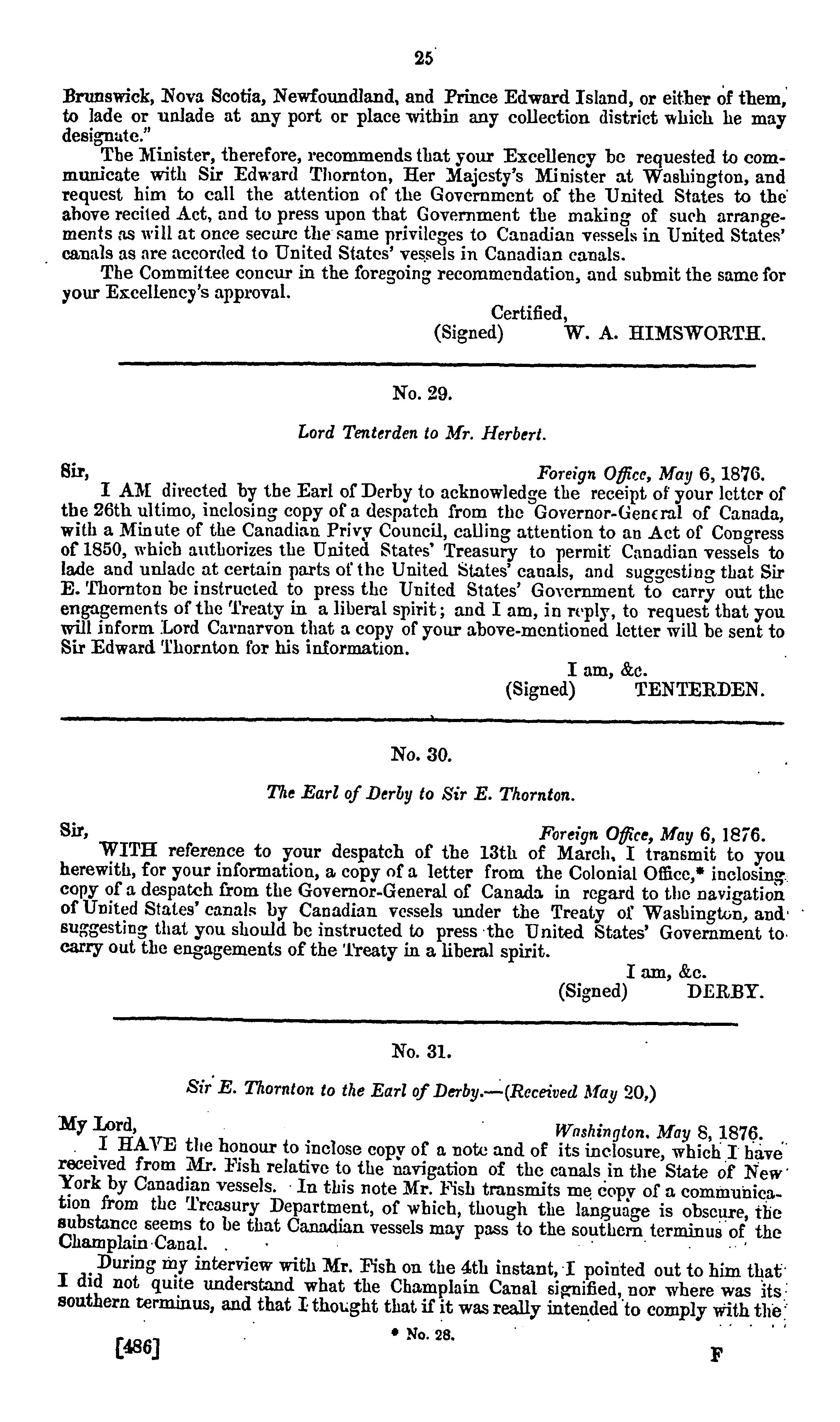 25

Brunswick, Nova Scotia, Newfoundland, and Prince Edward Island, or either of them, to lade or unlade at any port or place within any collection district which he may designate."

The Minister, therefore, recommends that your Excellency be requested to communicate with Sir Edward Thornton, Her Majesty's Minister at Washington, and request him to call the attention of the Government of the United States to the above recited Act, and to press upon that Government the making of such arrangements as will at once secure the same privileges to Canadian vessels in United States' canals as are accorded to United States' vessels in Canadian canals.

The Committee concur in the foregoing recommendation, and submit the same for your Excellency's approval.

Certified,
(Signed) W. A. HIMSWORTH.

No. 29.

Lord Tenterden to Mr. Herbert.

Sir, Foreign Office, May 6, 1876.

I AM directed by the Earl of Derby to acknowledge the receipt of your letter of the 26th ultimo, inclosing copy of a despatch from the Governor-General of Canada, with a Minute of the Canadian Privy Council, calling attention to an Act of Congress of 1850, which authorizes the United States' Treasury to permit Canadian vessels to lade and unlade at certain parts of the United States' canals, and suggesting that Sir E. Thornton be instructed to press the United States' Government to carry out the engagements of the Treaty in a liberal spirit; and I am, in reply, to request that you will inform Lord Carnarvon that a copy of your above-mentioned letter will be sent to Sir Edward Thornton for his information.

I am, &c.
(Signed) TENTERDEN.

No. 30.

The Earl of Derby to Sir E. Thornton.

Sir, Foreign Office, May 6, 1876.

WITH reference to your despatch of the 13th of March, I transmit to you herewith, for your information, a copy of a letter from the Colonial Office,* inclosing copy of a despatch from the Governor-General of Canada in regard to the navigation of United States' canals by Canadian vessels under the Treaty of Washington, and suggesting that you should be instructed to press the United States' Government to carry out the engagements of the Treaty in a liberal spirit.

I am, &c.
(Signed) DERBY.

No. 31.

Sir E. Thornton to the Earl of Derby.—(Received May 20,)

My Lord, Washington. May 8, 1876.

I HAVE the honour to inclose copy of a note and of its inclosure, which I have received from Mr. Fish relative to the navigation of the canals in the State of New York by Canadian vessels. In this note Mr. Fish transmits me copy of a communication from the Treasury Department, of which, though the language is obscure, the substance seems to be that Canadian vessels may pass to the southern terminus of the Champlain Canal.

During my interview with Mr. Fish on the 4th instant, I pointed out to him that I did not quite understand what the Champlain Canal signified, nor where was its southern terminus, and that I thought that if it was really intended to comply with the

* No. 28.

[486] F